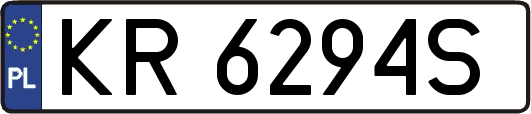 PL

KR 6294S